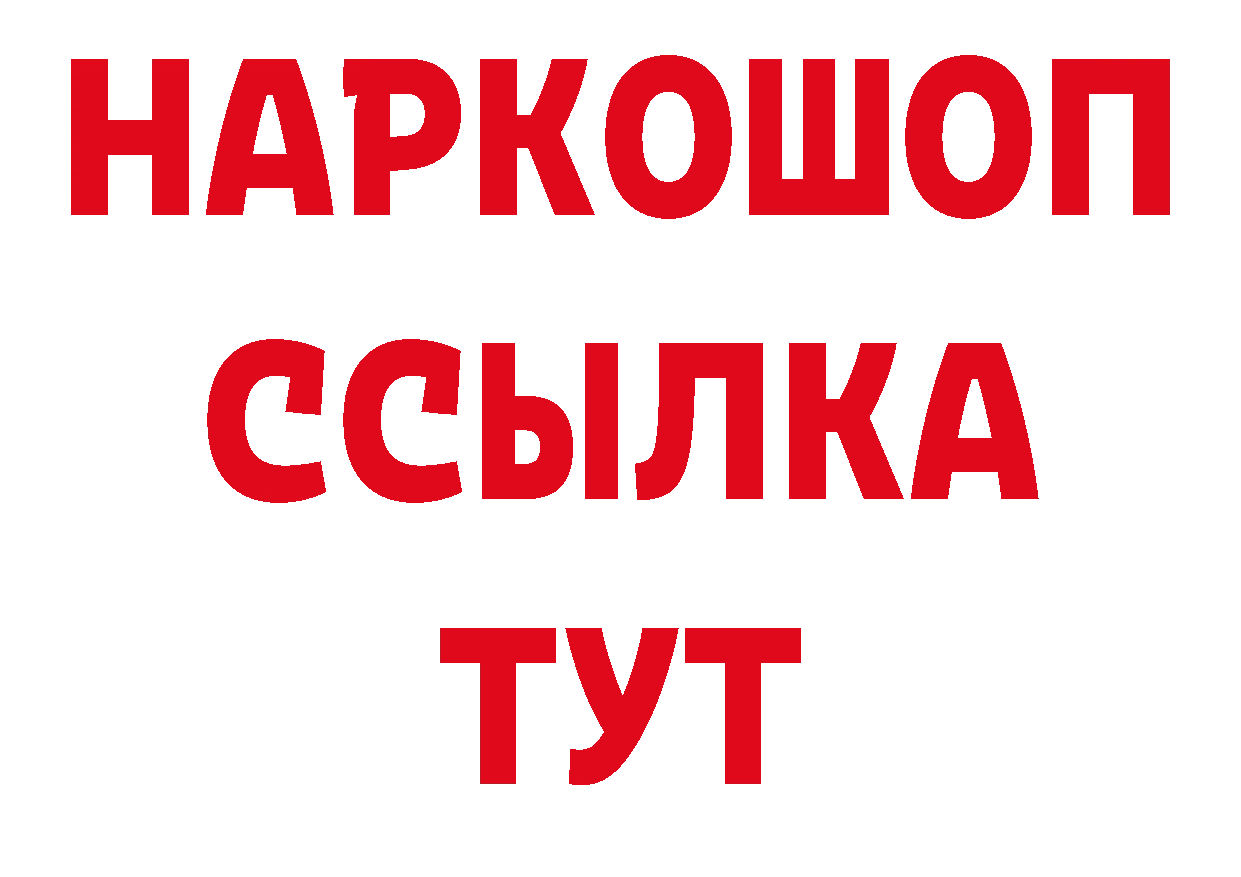 НАРКОШОП
ССЫЛКА
ТУТ